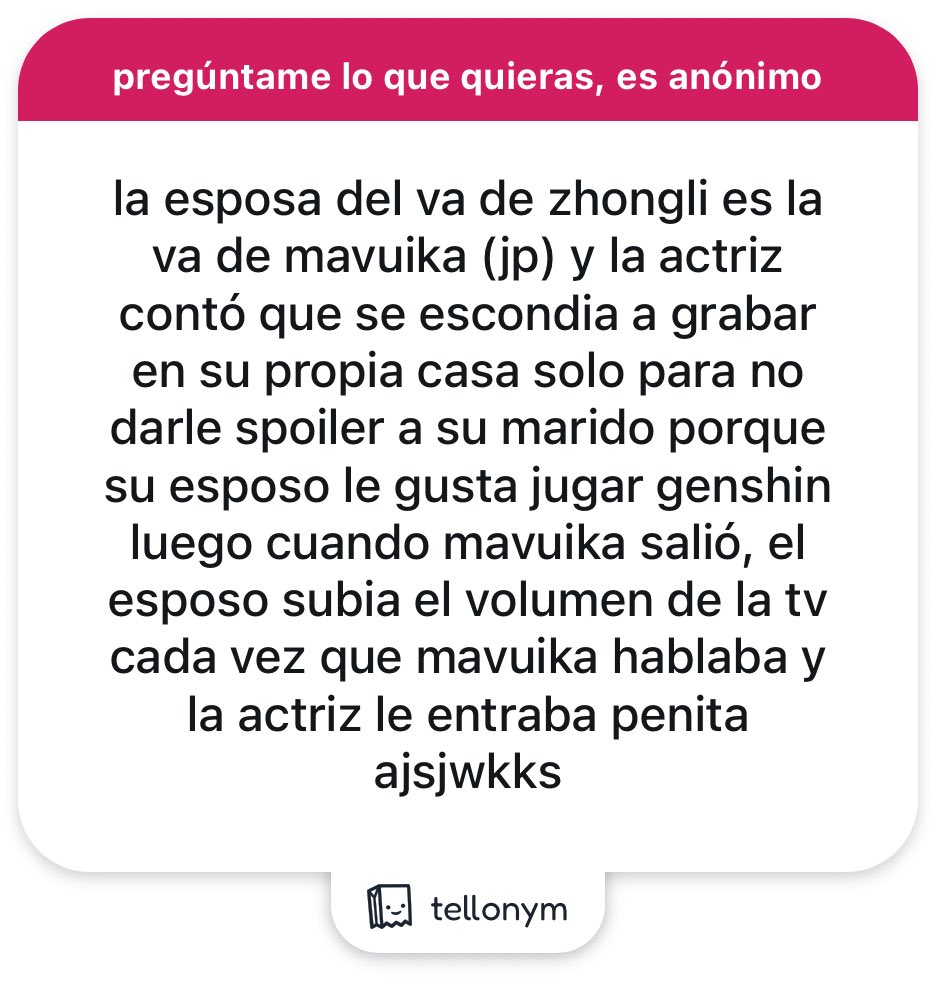 pregúntame lo que quieras, es anónimo

la esposa del va de zhongli es la va de mavuika (jp) y la actriz contó que se escondia a grabar en su propia casa solo para no darle spoiler a su marido porque su esposo le gusta jugar genshin luego cuando mavuika salió, el esposo subia el volumen de la tv cada vez que mavuika hablaba y la actriz le entraba penita ajsjwkks

tellonym